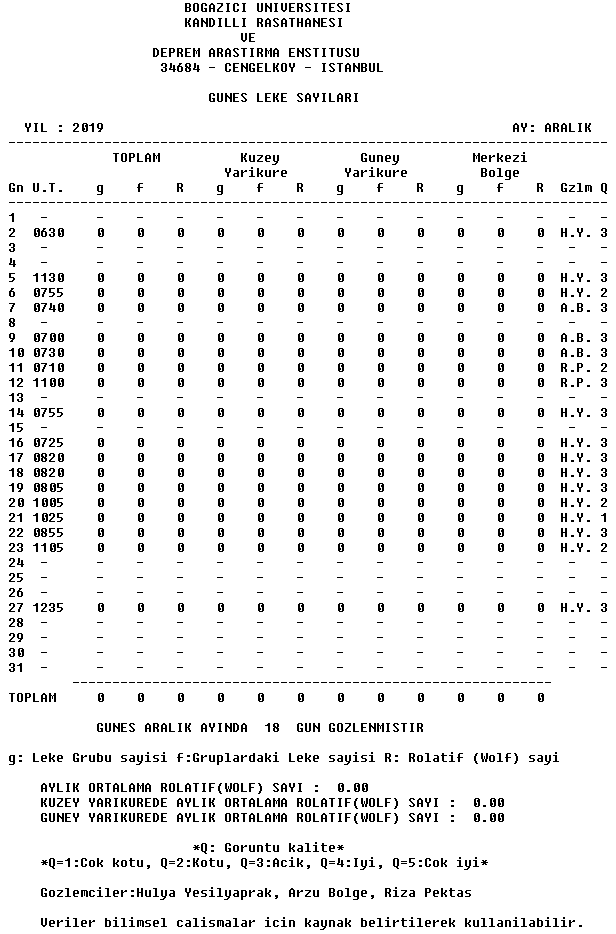 BOGAZICI UNIVERSITESI
KANDILLI RASATHANESI
VE
DEPREM ARASTIRMA ENSTITUSU
34684 - CENGELKOY - ISTANBUL

GUNES LEKE SAYILARI

YIL : 2019 AY: ARALIK

| Gn | U.T. | TOPLAM g | TOPLAM f | TOPLAM R | Kuzey Yarikure g | Kuzey Yarikure f | Kuzey Yarikure R | Guney Yarikure g | Guney Yarikure f | Guney Yarikure R | Merkezi Bolge g | Merkezi Bolge f | Merkezi Bolge R | Gzlm | Q |
|---|---|---|---|---|---|---|---|---|---|---|---|---|---|---|---|
| 1 | - | - | - | - | - | - | - | - | - | - | - | - | - | - | - |
| 2 | 0630 | 0 | 0 | 0 | 0 | 0 | 0 | 0 | 0 | 0 | 0 | 0 | 0 | H.Y. | 3 |
| 3 | - | - | - | - | - | - | - | - | - | - | - | - | - | - | - |
| 4 | - | - | - | - | - | - | - | - | - | - | - | - | - | - | - |
| 5 | 1130 | 0 | 0 | 0 | 0 | 0 | 0 | 0 | 0 | 0 | 0 | 0 | 0 | H.Y. | 3 |
| 6 | 0755 | 0 | 0 | 0 | 0 | 0 | 0 | 0 | 0 | 0 | 0 | 0 | 0 | H.Y. | 2 |
| 7 | 0740 | 0 | 0 | 0 | 0 | 0 | 0 | 0 | 0 | 0 | 0 | 0 | 0 | A.B. | 3 |
| 8 | - | - | - | - | - | - | - | - | - | - | - | - | - | - | - |
| 9 | 0700 | 0 | 0 | 0 | 0 | 0 | 0 | 0 | 0 | 0 | 0 | 0 | 0 | A.B. | 3 |
| 10 | 0730 | 0 | 0 | 0 | 0 | 0 | 0 | 0 | 0 | 0 | 0 | 0 | 0 | A.B. | 3 |
| 11 | 0710 | 0 | 0 | 0 | 0 | 0 | 0 | 0 | 0 | 0 | 0 | 0 | 0 | R.P. | 2 |
| 12 | 1100 | 0 | 0 | 0 | 0 | 0 | 0 | 0 | 0 | 0 | 0 | 0 | 0 | R.P. | 3 |
| 13 | - | - | - | - | - | - | - | - | - | - | - | - | - | - | - |
| 14 | 0755 | 0 | 0 | 0 | 0 | 0 | 0 | 0 | 0 | 0 | 0 | 0 | 0 | H.Y. | 3 |
| 15 | - | - | - | - | - | - | - | - | - | - | - | - | - | - | - |
| 16 | 0725 | 0 | 0 | 0 | 0 | 0 | 0 | 0 | 0 | 0 | 0 | 0 | 0 | H.Y. | 3 |
| 17 | 0820 | 0 | 0 | 0 | 0 | 0 | 0 | 0 | 0 | 0 | 0 | 0 | 0 | H.Y. | 3 |
| 18 | 0820 | 0 | 0 | 0 | 0 | 0 | 0 | 0 | 0 | 0 | 0 | 0 | 0 | H.Y. | 3 |
| 19 | 0805 | 0 | 0 | 0 | 0 | 0 | 0 | 0 | 0 | 0 | 0 | 0 | 0 | H.Y. | 3 |
| 20 | 1005 | 0 | 0 | 0 | 0 | 0 | 0 | 0 | 0 | 0 | 0 | 0 | 0 | H.Y. | 2 |
| 21 | 1025 | 0 | 0 | 0 | 0 | 0 | 0 | 0 | 0 | 0 | 0 | 0 | 0 | H.Y. | 1 |
| 22 | 0855 | 0 | 0 | 0 | 0 | 0 | 0 | 0 | 0 | 0 | 0 | 0 | 0 | H.Y. | 3 |
| 23 | 1105 | 0 | 0 | 0 | 0 | 0 | 0 | 0 | 0 | 0 | 0 | 0 | 0 | H.Y. | 2 |
| 24 | - | - | - | - | - | - | - | - | - | - | - | - | - | - | - |
| 25 | - | - | - | - | - | - | - | - | - | - | - | - | - | - | - |
| 26 | - | - | - | - | - | - | - | - | - | - | - | - | - | - | - |
| 27 | 1235 | 0 | 0 | 0 | 0 | 0 | 0 | 0 | 0 | 0 | 0 | 0 | 0 | H.Y. | 3 |
| 28 | - | - | - | - | - | - | - | - | - | - | - | - | - | - | - |
| 29 | - | - | - | - | - | - | - | - | - | - | - | - | - | - | - |
| 30 | - | - | - | - | - | - | - | - | - | - | - | - | - | - | - |
| 31 | - | - | - | - | - | - | - | - | - | - | - | - | - | - | - |
| TOPLAM | | 0 | 0 | 0 | 0 | 0 | 0 | 0 | 0 | 0 | 0 | 0 | 0 | | |

GUNES ARALIK AYINDA 18 GUN GOZLENMISTIR

g: Leke Grubu sayisi f:Gruplardaki Leke sayisi R: Rolatif (Wolf) sayi

AYLIK ORTALAMA ROLATIF(WOLF) SAYI : 0.00
KUZEY YARIKUREDE AYLIK ORTALAMA ROLATIF(WOLF) SAYI : 0.00
GUNEY YARIKUREDE AYLIK ORTALAMA ROLATIF(WOLF) SAYI : 0.00

*Q: Goruntu kalite*
*Q=1:Cok kotu, Q=2:Kotu, Q=3:Acik, Q=4:Iyi, Q=5:Cok iyi*

Gozlemciler:Hulya Yesilyaprak, Arzu Bolge, Riza Pektas

Veriler bilimsel calismalar icin kaynak belirtilerek kullanilabilir.